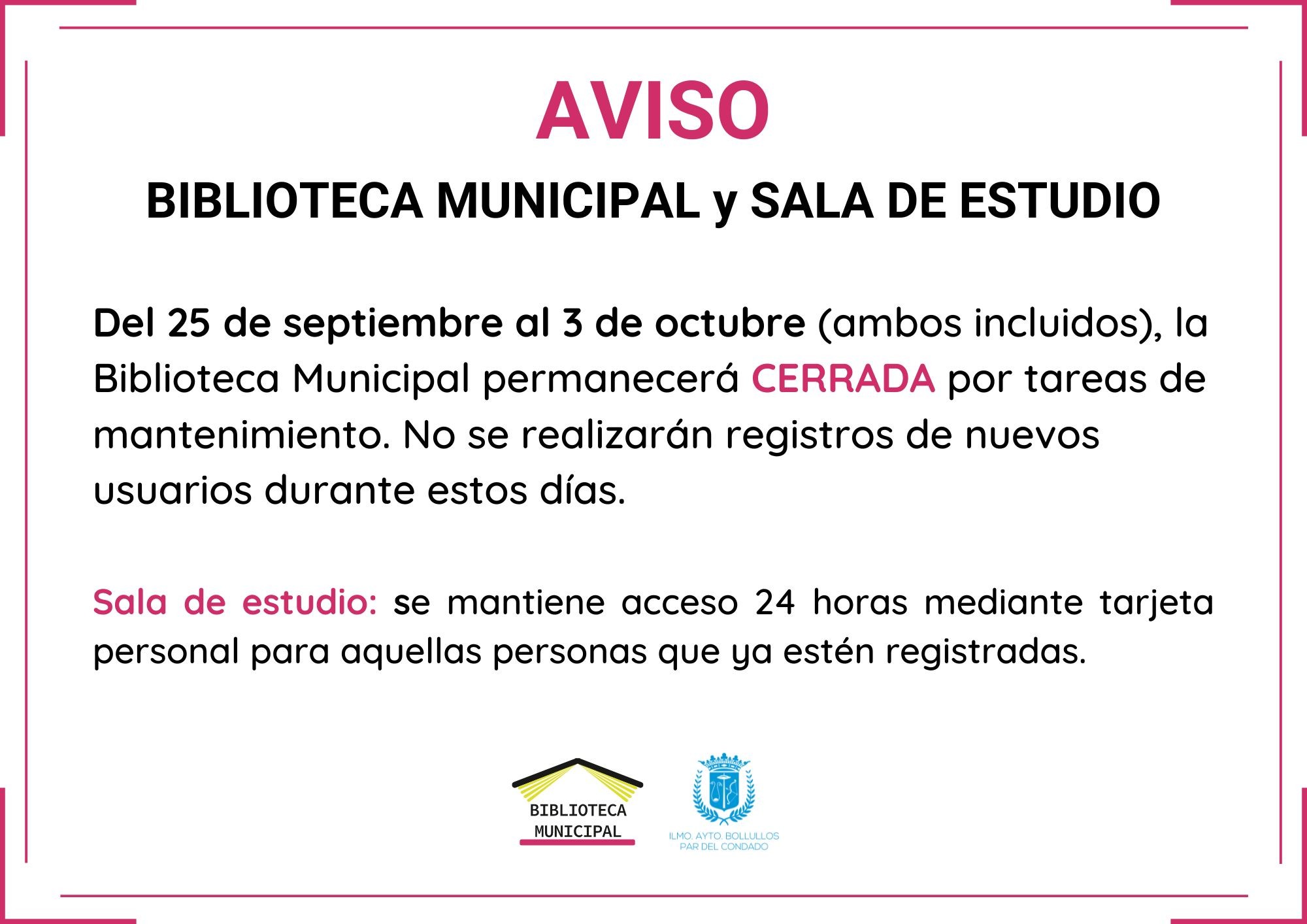 AVISO

BIBLIOTECA MUNICIPAL y SALA DE ESTUDIO

Del 25 de septiembre al 3 de octubre (ambos incluidos), la Biblioteca Municipal permanecerá CERRADA por tareas de mantenimiento. No se realizarán registros de nuevos usuarios durante estos días.

Sala de estudio: se mantiene acceso 24 horas mediante tarjeta personal para aquellas personas que ya estén registradas.

BIBLIOTECA MUNICIPAL

ILMO. AYTO. BOLLULLOS PAR DEL CONDADO